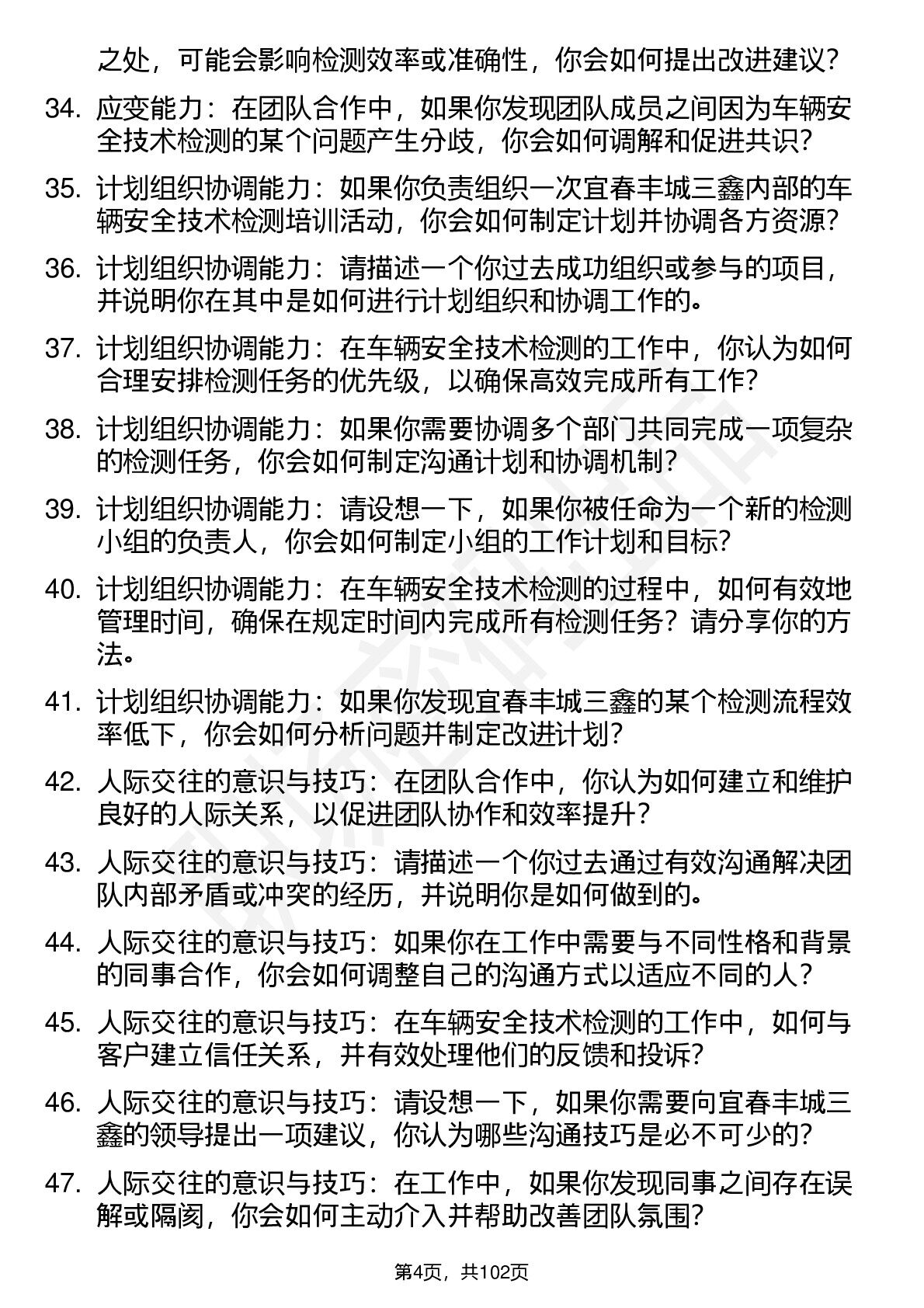 之处，可能会影响检测效率或准确性，你会如何提出改进建议？

34. 应变能力：在团队合作中，如果你发现团队成员之间因为车辆安全技术检测的某个问题产生分歧，你会如何调解和促进共识？

35. 计划组织协调能力：如果你负责组织一次宜春丰城三鑫内部的车辆安全技术检测培训活动，你会如何制定计划并协调各方资源？

36. 计划组织协调能力：请描述一个你过去成功组织或参与的项目，并说明你在其中是如何进行计划组织和协调工作的。

37. 计划组织协调能力：在车辆安全技术检测的工作中，你认为如何合理安排检测任务的优先级，以确保高效完成所有工作？

38. 计划组织协调能力：如果你需要协调多个部门共同完成一项复杂的检测任务，你会如何制定沟通计划和协调机制？

39. 计划组织协调能力：请设想一下，如果你被任命为一个新的检测小组的负责人，你会如何制定小组的工作计划和目标？

40. 计划组织协调能力：在车辆安全技术检测的过程中，如何有效地管理时间，确保在规定时间内完成所有检测任务？请分享你的方法。

41. 计划组织协调能力：如果你发现宜春丰城三鑫的某个检测流程效率低下，你会如何分析问题并制定改进计划？

42. 人际交往的意识与技巧：在团队合作中，你认为如何建立和维护良好的人际关系，以促进团队协作和效率提升？

43. 人际交往的意识与技巧：请描述一个你过去通过有效沟通解决团队内部矛盾或冲突的经历，并说明你是如何做到的。

44. 人际交往的意识与技巧：如果你在工作中需要与不同性格和背景的同事合作，你会如何调整自己的沟通方式以适应不同的人？

45. 人际交往的意识与技巧：在车辆安全技术检测的工作中，如何与客户建立信任关系，并有效处理他们的反馈和投诉？

46. 人际交往的意识与技巧：请设想一下，如果你需要向宜春丰城三鑫的领导提出一项建议，你认为哪些沟通技巧是必不可少的？

47. 人际交往的意识与技巧：在工作中，如果你发现同事之间存在误解或隔阂，你会如何主动介入并帮助改善团队氛围？

第4页，共102页